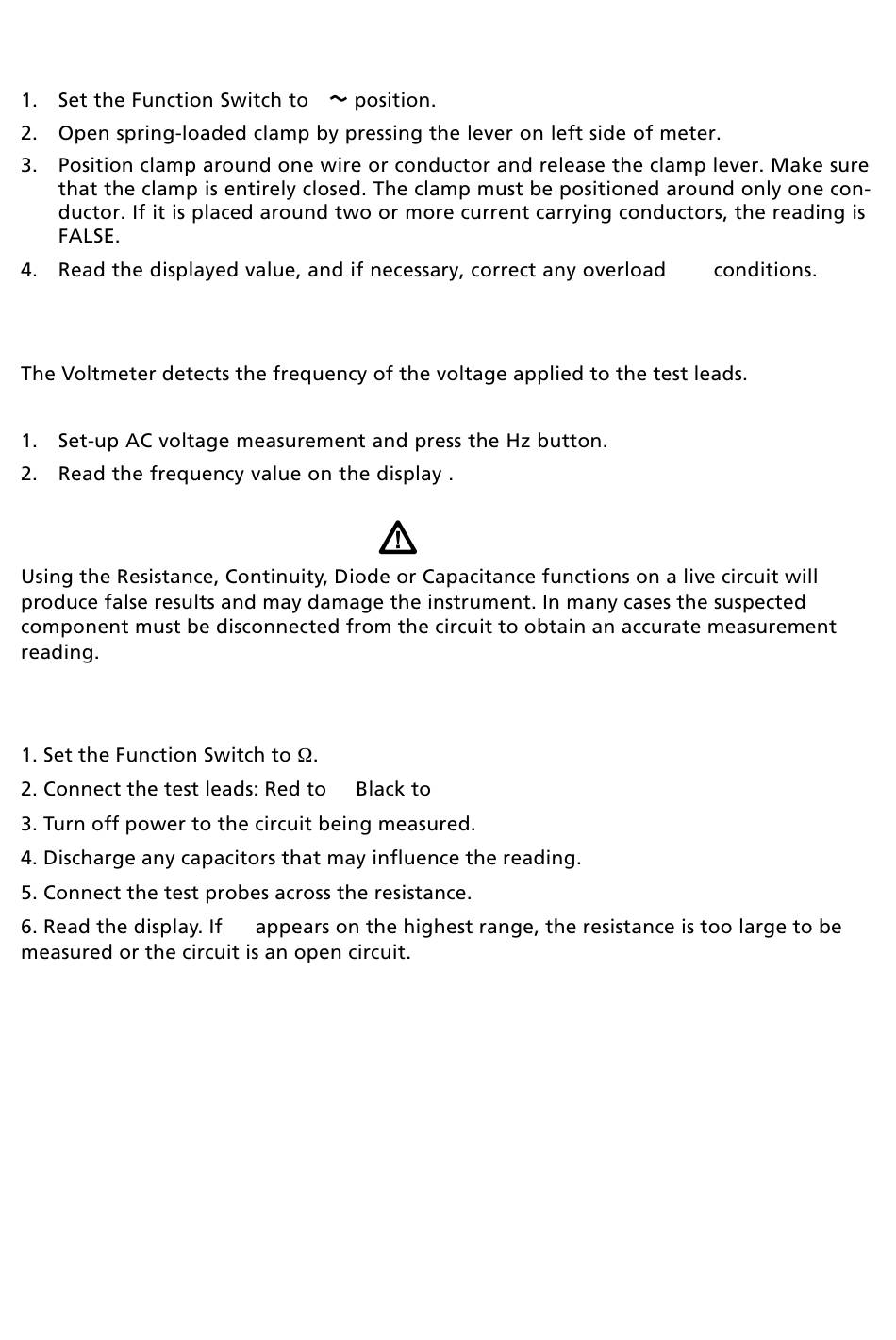 1. Set the Function Switch to ~ position.

2. Open spring-loaded clamp by pressing the lever on left side of meter.

3. Position clamp around one wire or conductor and release the clamp lever. Make sure that the clamp is entirely closed. The clamp must be positioned around only one conductor. If it is placed around two or more current carrying conductors, the reading is FALSE.

4. Read the displayed value, and if necessary, correct any overload conditions.

The Voltmeter detects the frequency of the voltage applied to the test leads.

1. Set-up AC voltage measurement and press the Hz button.

2. Read the frequency value on the display .

Using the Resistance, Continuity, Diode or Capacitance functions on a live circuit will produce false results and may damage the instrument. In many cases the suspected component must be disconnected from the circuit to obtain an accurate measurement reading.

1. Set the Function Switch to Ω.

2. Connect the test leads: Red to Black to

3. Turn off power to the circuit being measured.

4. Discharge any capacitors that may influence the reading.

5. Connect the test probes across the resistance.

6. Read the display. If appears on the highest range, the resistance is too large to be measured or the circuit is an open circuit.